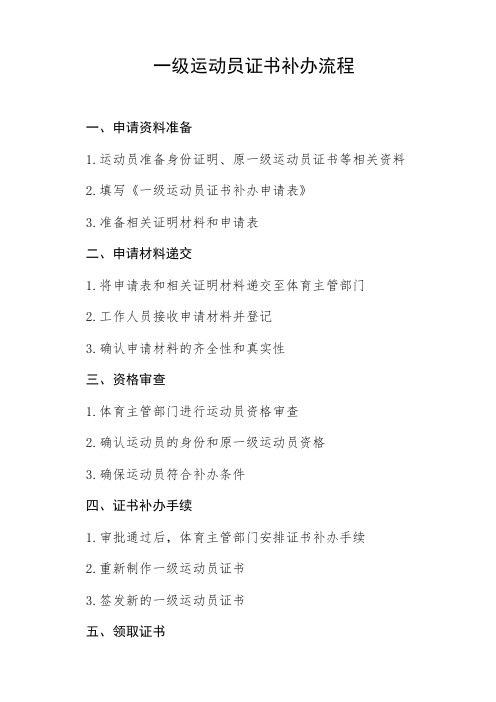 一级运动员证书补办流程

一、申请资料准备

1. 运动员准备身份证明、原一级运动员证书等相关资料

2. 填写《一级运动员证书补办申请表》

3. 准备相关证明材料和申请表

二、申请材料递交

1. 将申请表和相关证明材料递交至体育主管部门

2. 工作人员接收申请材料并登记

3. 确认申请材料的齐全性和真实性

三、资格审查

1. 体育主管部门进行运动员资格审查

2. 确认运动员的身份和原一级运动员资格

3. 确保运动员符合补办条件

四、证书补办手续

1. 审批通过后，体育主管部门安排证书补办手续

2. 重新制作一级运动员证书

3. 签发新的一级运动员证书

五、领取证书